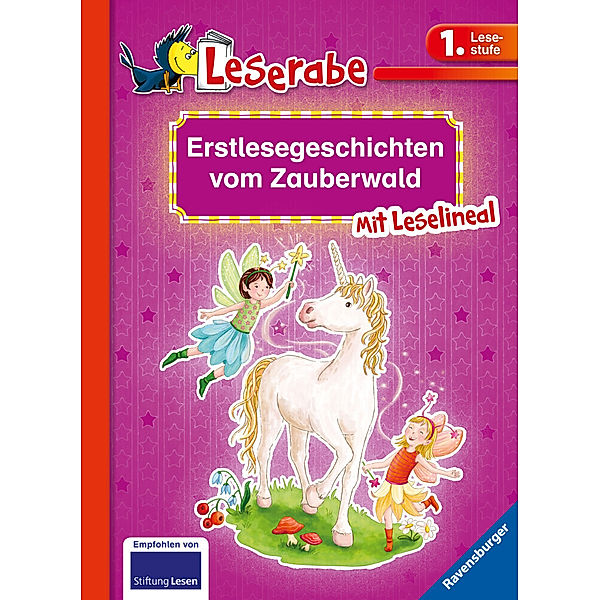 Leserabe

1. Lesestufe

Erstlesegeschichten vom Zauberwald

Mit Leselineal

Empfohlen von

Stiftung Lesen

Ravensburger